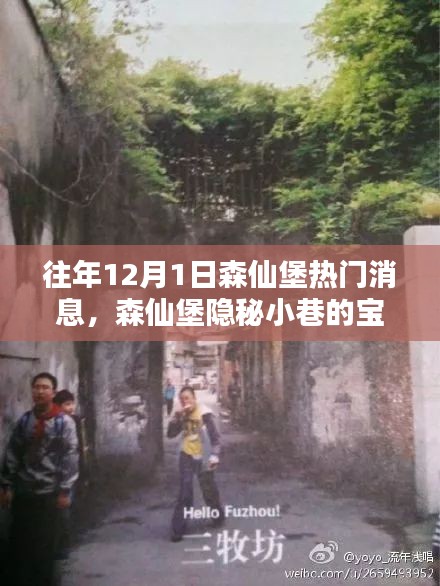 往年12月1日森仙堡热门消息，森仙堡隐秘小巷的宝

Hello Fuzhou!
三牧坊

@yoyo_流年浅唱
weibo.com/u/2659493952